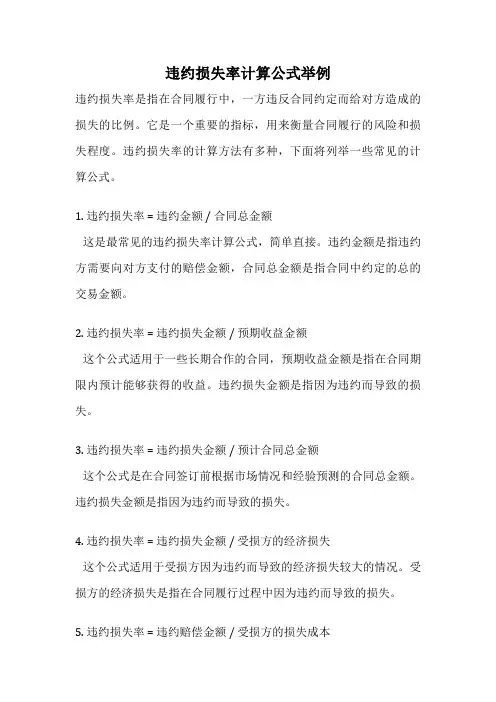 违约损失率计算公式举例

违约损失率是指在合同履行中，一方违反合同约定而给对方造成的损失的比例。它是一个重要的指标，用来衡量合同履行的风险和损失程度。违约损失率的计算方法有多种，下面将列举一些常见的计算公式。

1. 违约损失率 = 违约金额 / 合同总金额
这是最常见的违约损失率计算公式，简单直接。违约金额是指违约方需要向对方支付的赔偿金额，合同总金额是指合同中约定的总的交易金额。

2. 违约损失率 = 违约损失金额 / 预期收益金额
这个公式适用于一些长期合作的合同，预期收益金额是指在合同期限内预计能够获得的收益。违约损失金额是指因为违约而导致的损失。

3. 违约损失率 = 违约损失金额 / 预计合同总金额
这个公式是在合同签订前根据市场情况和经验预测的合同总金额。违约损失金额是指因为违约而导致的损失。

4. 违约损失率 = 违约损失金额 / 受损方的经济损失
这个公式适用于受损方因为违约而导致的经济损失较大的情况。受损方的经济损失是指在合同履行过程中因为违约而导致的损失。

5. 违约损失率 = 违约赔偿金额 / 受损方的损失成本